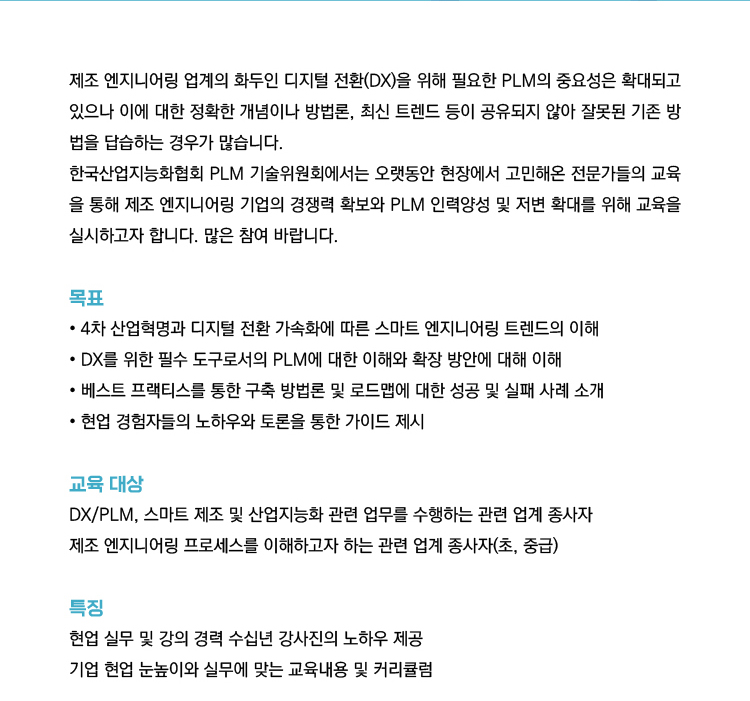 제조 엔지니어링 업계의 화두인 디지털 전환(DX)을 위해 필요한 PLM의 중요성은 확대되고 있으나 이에 대한 정확한 개념이나 방법론, 최신 트렌드 등이 공유되지 않아 잘못된 기존 방법을 답습하는 경우가 많습니다.
한국산업지능화협회 PLM 기술위원회에서는 오랫동안 현장에서 고민해온 전문가들의 교육을 통해 제조 엔지니어링 기업의 경쟁력 확보와 PLM 인력양성 및 저변 확대를 위해 교육을 실시하고자 합니다. 많은 참여 바랍니다.

목표
• 4차 산업혁명과 디지털 전환 가속화에 따른 스마트 엔지니어링 트렌드의 이해
• DX를 위한 필수 도구로서의 PLM에 대한 이해와 확장 방안에 대해 이해
• 베스트 프랙티스를 통한 구축 방법론 및 로드맵에 대한 성공 및 실패 사례 소개
• 현업 경험자들의 노하우와 토론을 통한 가이드 제시

교육 대상
DX/PLM, 스마트 제조 및 산업지능화 관련 업무를 수행하는 관련 업계 종사자
제조 엔지니어링 프로세스를 이해하고자 하는 관련 업계 종사자(초, 중급)

특징
현업 실무 및 강의 경력 수십년 강사진의 노하우 제공
기업 현업 눈높이와 실무에 맞는 교육내용 및 커리큘럼